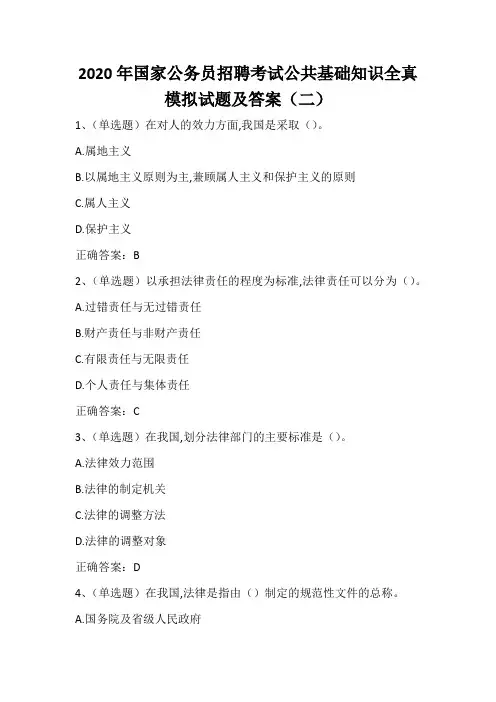 2020 年国家公务员招聘考试公共基础知识全真模拟试题及答案（二）

1、（单选题）在对人的效力方面,我国是采取（）。

A.属地主义

B.以属地主义原则为主,兼顾属人主义和保护主义的原则

C.属人主义

D.保护主义

正确答案：B

2、（单选题）以承担法律责任的程度为标准,法律责任可以分为（）。

A.过错责任与无过错责任

B.财产责任与非财产责任

C.有限责任与无限责任

D.个人责任与集体责任

正确答案：C

3、（单选题）在我国,划分法律部门的主要标准是（）。

A.法律效力范围

B.法律的制定机关

C.法律的调整方法

D.法律的调整对象

正确答案：D

4、（单选题）在我国,法律是指由（）制定的规范性文件的总称。

A.国务院及省级人民政府